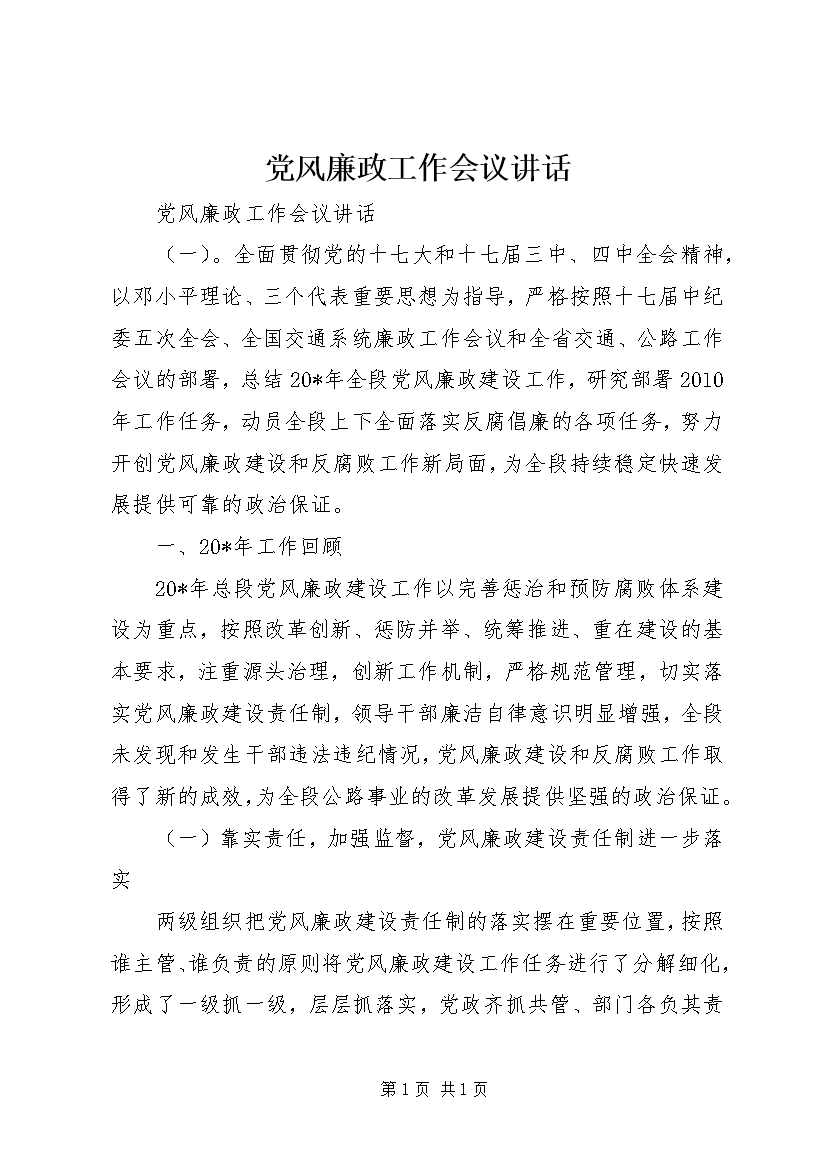 党风廉政工作会议讲话

党风廉政工作会议讲话

（一）。全面贯彻党的十七大和十七届三中、四中全会精神，以邓小平理论、三个代表重要思想为指导，严格按照十七届中纪委五次全会、全国交通系统廉政工作会议和全省交通、公路工作会议的部署，总结20*年全段党风廉政建设工作，研究部署2010年工作任务，动员全段上下全面落实反腐倡廉的各项任务，努力开创党风廉政建设和反腐败工作新局面，为全段持续稳定快速发展提供可靠的政治保证。

一、20*年工作回顾

20*年总段党风廉政建设工作以完善惩治和预防腐败体系建设为重点，按照改革创新、惩防并举、统筹推进、重在建设的基本要求，注重源头治理，创新工作机制，严格规范管理，切实落实党风廉政建设责任制，领导干部廉洁自律意识明显增强，全段未发现和发生干部违法违纪情况，党风廉政建设和反腐败工作取得了新的成效，为全段公路事业的改革发展提供坚强的政治保证。

（一）靠实责任，加强监督，党风廉政建设责任制进一步落实

两级组织把党风廉政建设责任制的落实摆在重要位置，按照谁主管、谁负责的原则将党风廉政建设工作任务进行了分解细化，形成了一级抓一级，层层抓落实，党政齐抓共管、部门各负其责

第1页 共1页